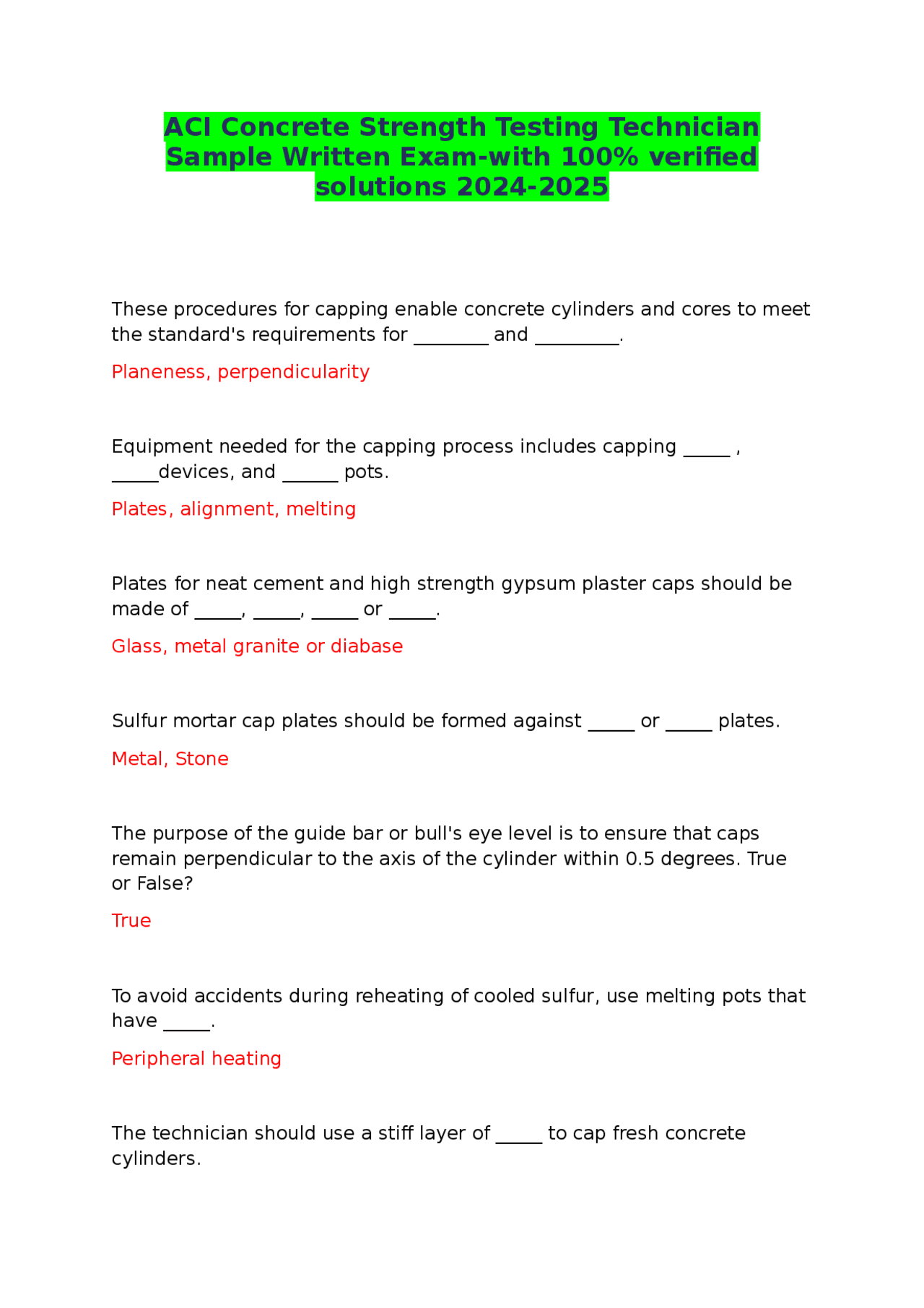 ACI Concrete Strength Testing Technician Sample Written Exam-with 100% verified solutions 2024-2025

These procedures for capping enable concrete cylinders and cores to meet the standard's requirements for ________ and _________.

Planeness, perpendicularity

Equipment needed for the capping process includes capping _____ , _____devices, and ______ pots.

Plates, alignment, melting

Plates for neat cement and high strength gypsum plaster caps should be made of _____, _____, _____ or _____.

Glass, metal granite or diabase

Sulfur mortar cap plates should be formed against _____ or _____ plates.

Metal, Stone

The purpose of the guide bar or bull's eye level is to ensure that caps remain perpendicular to the axis of the cylinder within 0.5 degrees. True or False?

True

To avoid accidents during reheating of cooled sulfur, use melting pots that have _____.

Peripheral heating

The technician should use a stiff layer of _____ to cap fresh concrete cylinders.